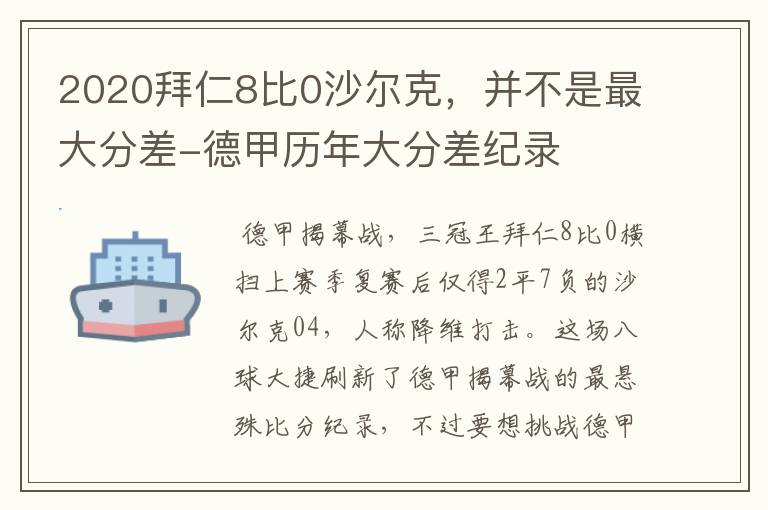 2020拜仁8比0沙尔克，并不是最大分差-德甲历年大分差纪录

德甲揭幕战，三冠王拜仁8比0横扫上赛季复赛后仅得2平7负的沙尔克04，人称降维打击。这场八球大捷刷新了德甲揭幕战的最悬殊比分纪录，不过要想挑战德甲